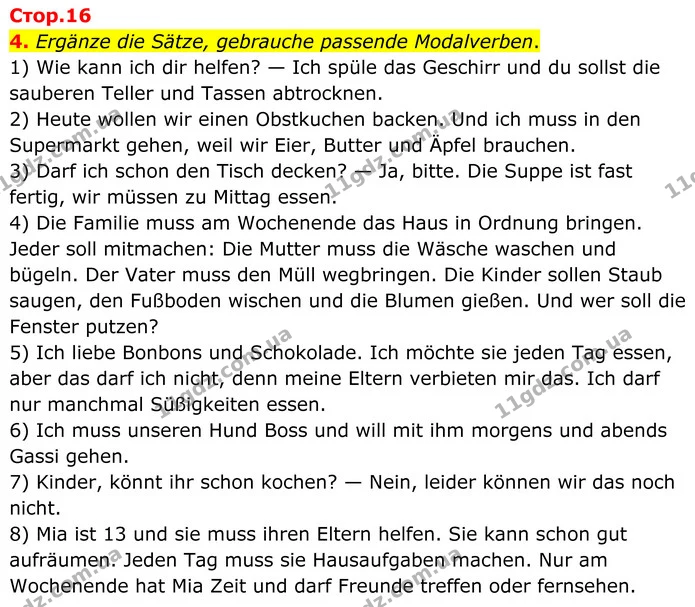 Стор.16

4. Ergänze die Sätze, gebrauche passende Modalverben.

1) Wie kann ich dir helfen? — Ich spüle das Geschirr und du sollst die sauberen Teller und Tassen abtrocknen.

2) Heute wollen wir einen Obstkuchen backen. Und ich muss in den Supermarkt gehen, weil wir Eier, Butter und Äpfel brauchen.

3) Darf ich schon den Tisch decken? — Ja, bitte. Die Suppe ist fast fertig, wir müssen zu Mittag essen.

4) Die Familie muss am Wochenende das Haus in Ordnung bringen. Jeder soll mitmachen: Die Mutter muss die Wäsche waschen und bügeln. Der Vater muss den Müll wegbringen. Die Kinder sollen Staub saugen, den Fußboden wischen und die Blumen gießen. Und wer soll die Fenster putzen?

5) Ich liebe Bonbons und Schokolade. Ich möchte sie jeden Tag essen, aber das darf ich nicht, denn meine Eltern verbieten mir das. Ich darf nur manchmal Süßigkeiten essen.

6) Ich muss unseren Hund Boss und will mit ihm morgens und abends Gassi gehen.

7) Kinder, könnt ihr schon kochen? — Nein, leider können wir das noch nicht.

8) Mia ist 13 und sie muss ihren Eltern helfen. Sie kann schon gut aufräumen. Jeden Tag muss sie Hausaufgaben machen. Nur am Wochenende hat Mia Zeit und darf Freunde treffen oder fernsehen.

11gdz.com.ua